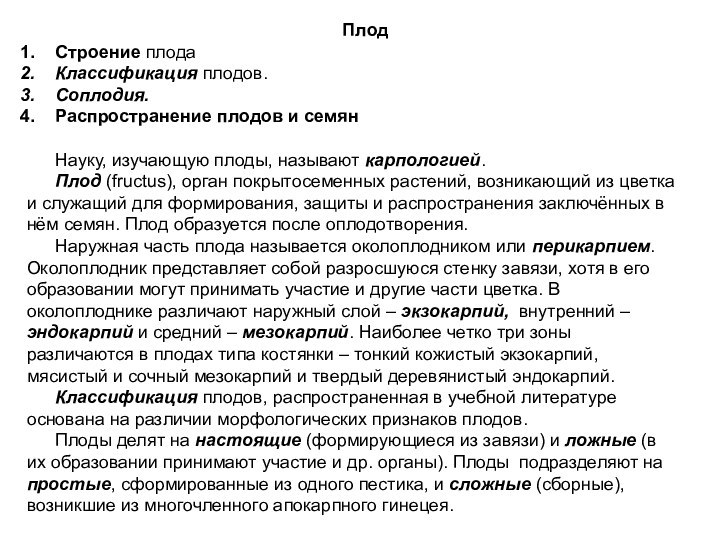 Плод

1. Строение плода
2. Классификация плодов.
3. Соплодия.
4. Распространение плодов и семян

Науку, изучающую плоды, называют карпологией.
Плод (fructus), орган покрытосеменных растений, возникающий из цветка и служащий для формирования, защиты и распространения заключённых в нём семян. Плод образуется после оплодотворения.
Наружная часть плода называется околоплодником или перикарпием. Околоплодник представляет собой разросшуюся стенку завязи, хотя в его образовании могут принимать участие и другие части цветка. В околоплоднике различают наружный слой – экзокарпий, внутренний – эндокарпий и средний – мезокарпий. Наиболее четко три зоны различаются в плодах типа костянки – тонкий кожистый экзокарпий, мясистый и сочный мезокарпий и твердый деревянистый эндокарпий.
Классификация плодов, распространенная в учебной литературе основана на различии морфологических признаков плодов.
Плоды делят на настоящие (формирующиеся из завязи) и ложные (в их образовании принимают участие и др. органы). Плоды подразделяют на простые, сформированные из одного пестика, и сложные (сборные), возникшие из многочленного апокарпного гинецея.